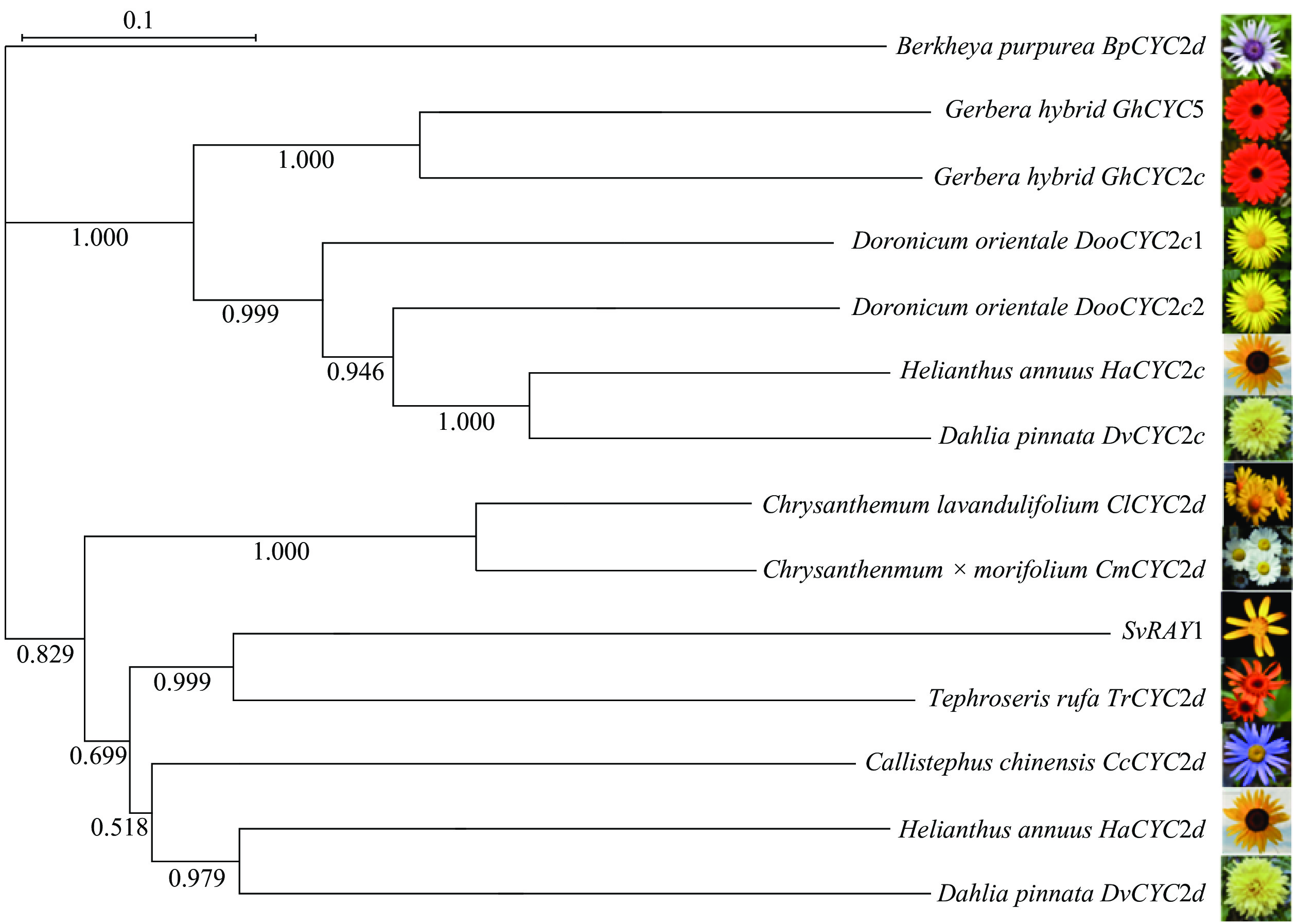 0.1

Berkheya purpurea BpCYC2d

Gerbera hybrid GhCYC5

1.000

Gerbera hybrid GhCYC2c

1.000

Doronicum orientale DooCYC2c1

0.999

Doronicum orientale DooCYC2c2

0.946

Helianthus annuus HaCYC2c

1.000

Dahlia pinnata DvCYC2c

Chrysanthemum lavandulifolium ClCYC2d

1.000

Chrysanthenmum × morifolium CmCYC2d

SvRAY1

0.829

0.999

Tephroseris rufa TrCYC2d

0.699

Callistephus chinensis CcCYC2d

0.518

Helianthus annuus HaCYC2d

0.979

Dahlia pinnata DvCYC2d